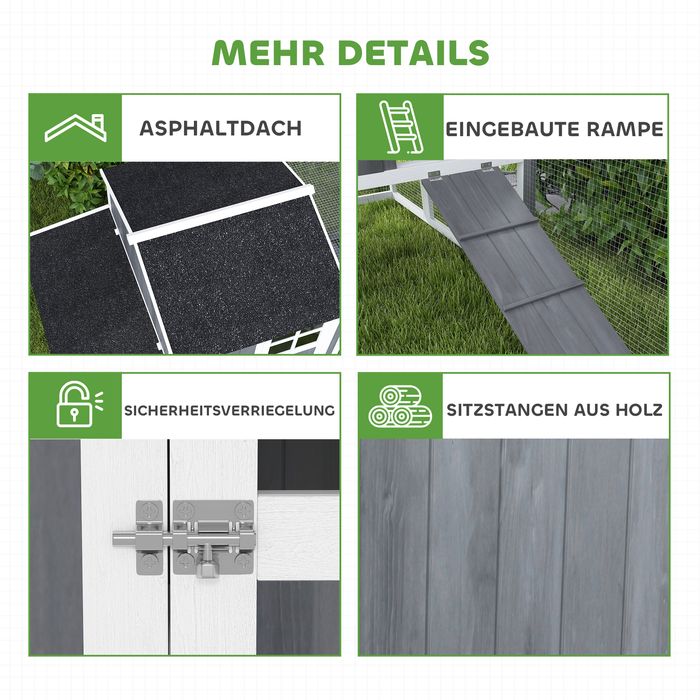 MEHR DETAILS

ASPHALTDACH

EINGEBAUTE RAMPE

SICHERHEITSVERRIEGELUNG

SITZSTANGEN AUS HOLZ